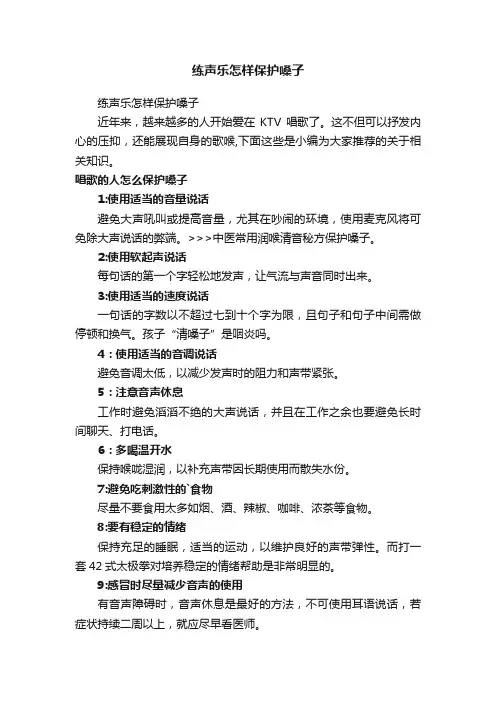 练声乐怎样保护嗓子

练声乐怎样保护嗓子

近年来，越来越多的人开始爱在 KTV 唱歌了。这不但可以抒发内心的压抑，还能展现自身的歌喉,下面这些是小编为大家推荐的关于相关知识。

唱歌的人怎么保护嗓子

1:使用适当的音量说话

避免大声吼叫或提高音量，尤其在吵闹的环境，使用麦克风将可免除大声说话的弊端。>>>中医常用润喉清音秘方保护嗓子。

2:使用软起声说话

每句话的第一个字轻松地发声，让气流与声音同时出来。

3:使用适当的速度说话

一句话的字数以不超过七到十个字为限，且句子和句子中间需做停顿和换气。孩子“清嗓子”是咽炎吗。

4：使用适当的音调说话

避免音调太低，以减少发声时的阻力和声带紧张。

5：注意音声休息

工作时避免滔滔不绝的大声说话，并且在工作之余也要避免长时间聊天、打电话。

6：多喝温开水

保持喉咙湿润，以补充声带因长期使用而散失水份。

7:避免吃刺激性的`食物

尽量不要食用太多如烟、酒、辣椒、咖啡、浓茶等食物。

8:要有稳定的情绪

保持充足的睡眠，适当的运动，以维护良好的声带弹性。而打一套 42 式太极拳对培养稳定的情绪帮助是非常明显的。

9:感冒时尽量减少音声的使用

有音声障碍时，音声休息是最好的方法，不可使用耳语说话，若症状持续二周以上，就应尽早看医师。